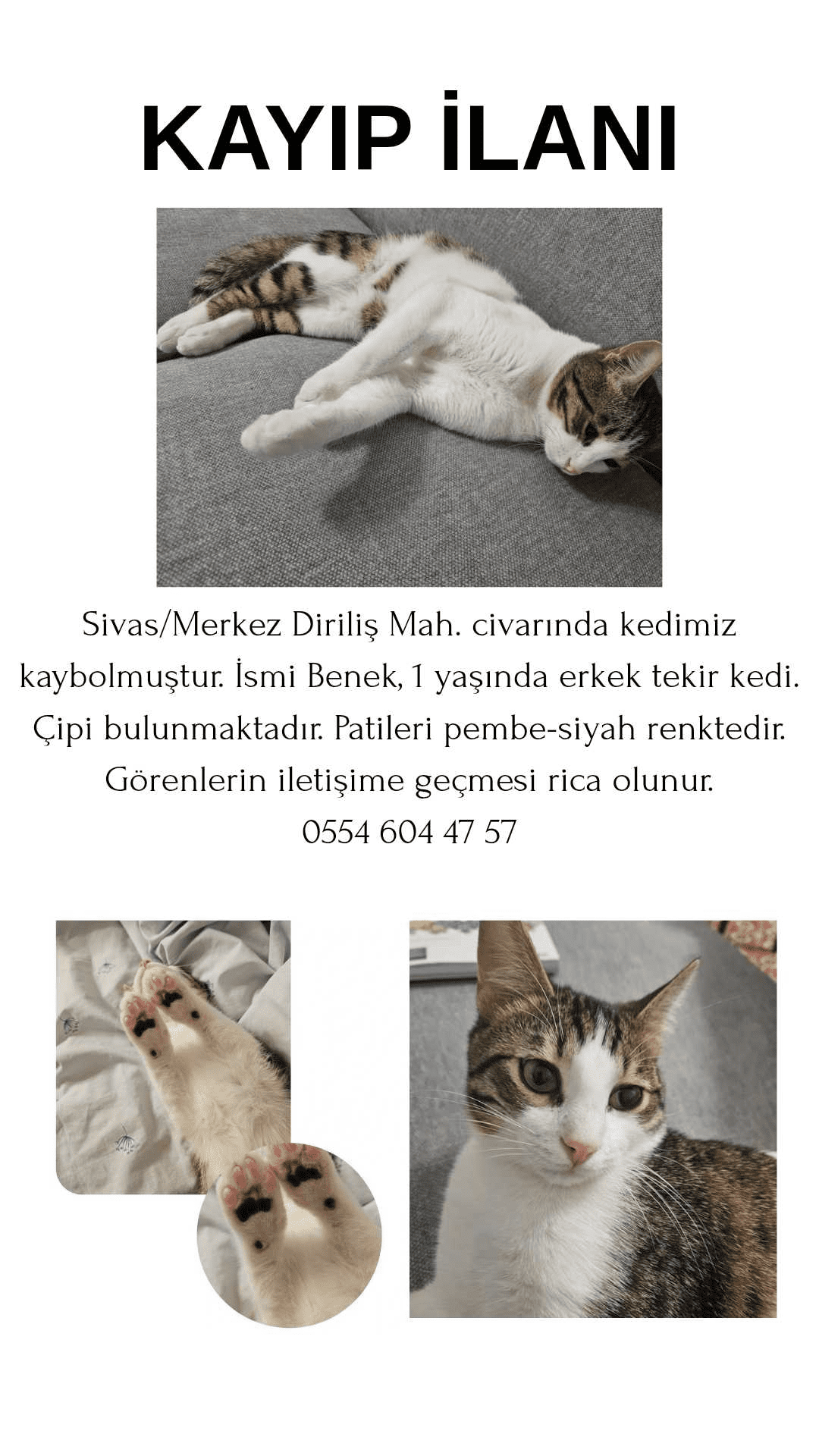 KAYIP İLANI

Sivas/Merkez Diriliş Mah. civarında kedimiz kaybolmuştur. İsmi Benek, 1 yaşında erkek tekir kedi. Çipi bulunmaktadır. Patileri pembe-siyah renktedir. Görenlerin iletişime geçmesi rica olunur.
0554 604 47 57